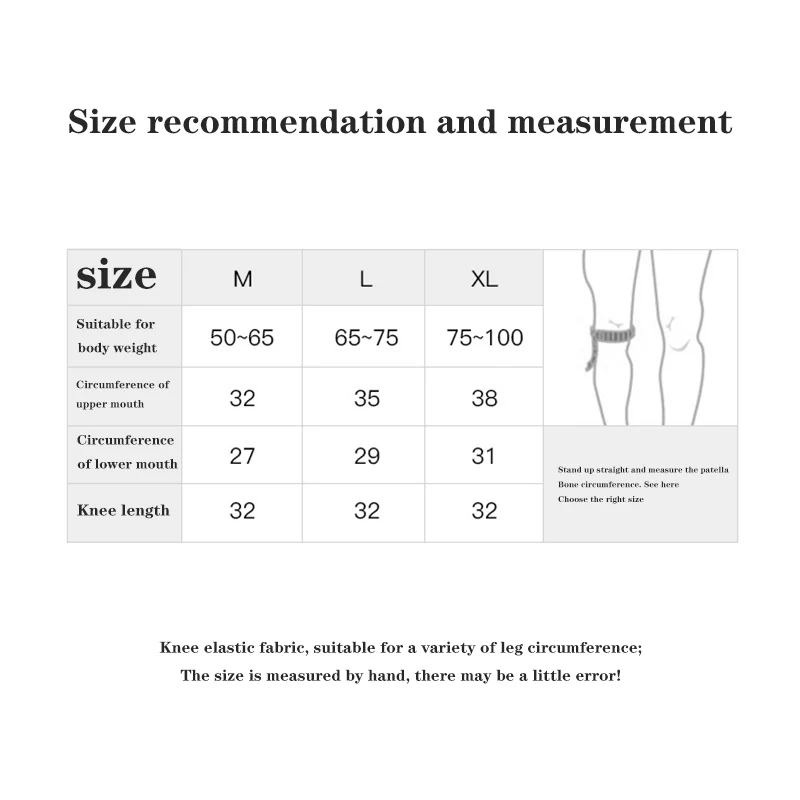 Size recommendation and measurement

| size | M | L | XL |
|---|---|---|---|
| Suitable for body weight | 50~65 | 65~75 | 75~100 |
| Circumference of upper mouth | 32 | 35 | 38 |
| Circumference of lower mouth | 27 | 29 | 31 |
| Knee length | 32 | 32 | 32 |

Stand up straight and measure the patella Bone circumference. See here Choose the right size

Knee elastic fabric, suitable for a variety of leg circumference;

The size is measured by hand, there may be a little error!